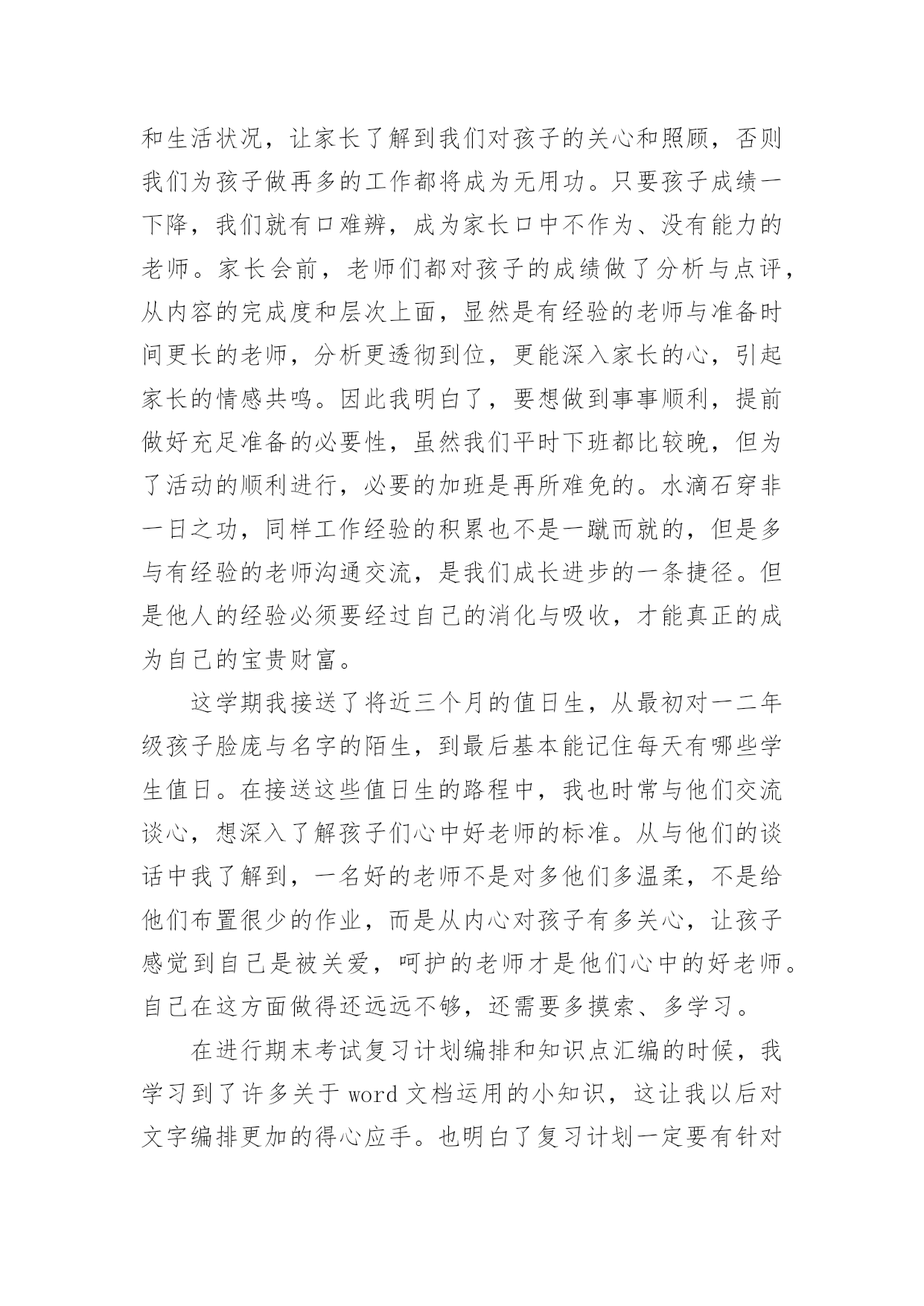 和生活状况，让家长了解到我们对孩子的关心和照顾，否则我们为孩子做再多的工作都将成为无用功。只要孩子成绩一下降，我们就有口难辨，成为家长口中不作为、没有能力的老师。家长会前，老师们都对孩子的成绩做了分析与点评，从内容的完成度和层次上面，显然是有经验的老师与准备时间更长的老师，分析更透彻到位，更能深入家长的心，引起家长的情感共鸣。因此我明白了，要想做到事事顺利，提前做好充足准备的必要性，虽然我们平时下班都比较晚，但为了活动的顺利进行，必要的加班是再所难免的。水滴石穿非一日之功，同样工作经验的积累也不是一蹴而就的，但是多与有经验的老师沟通交流，是我们成长进步的一条捷径。但是他人的经验必须要经过自己的消化与吸收，才能真正的成为自己的宝贵财富。

这学期我接送了将近三个月的值日生，从最初对一二年级孩子脸庞与名字的陌生，到最后基本能记住每天有哪些学生值日。在接送这些值日生的路程中，我也时常与他们交流谈心，想深入了解孩子们心中好老师的标准。从与他们的谈话中我了解到，一名好的老师不是对多他们多温柔，不是给他们布置很少的作业，而是从内心对孩子有多关心，让孩子感觉到自己是被关爱，呵护的老师才是他们心中的好老师。自己在这方面做得还远远不够，还需要多摸索、多学习。

在进行期末考试复习计划编排和知识点汇编的时候，我学习到了许多关于 word 文档运用的小知识，这让我以后对文字编排更加的得心应手。也明白了复习计划一定要有针对